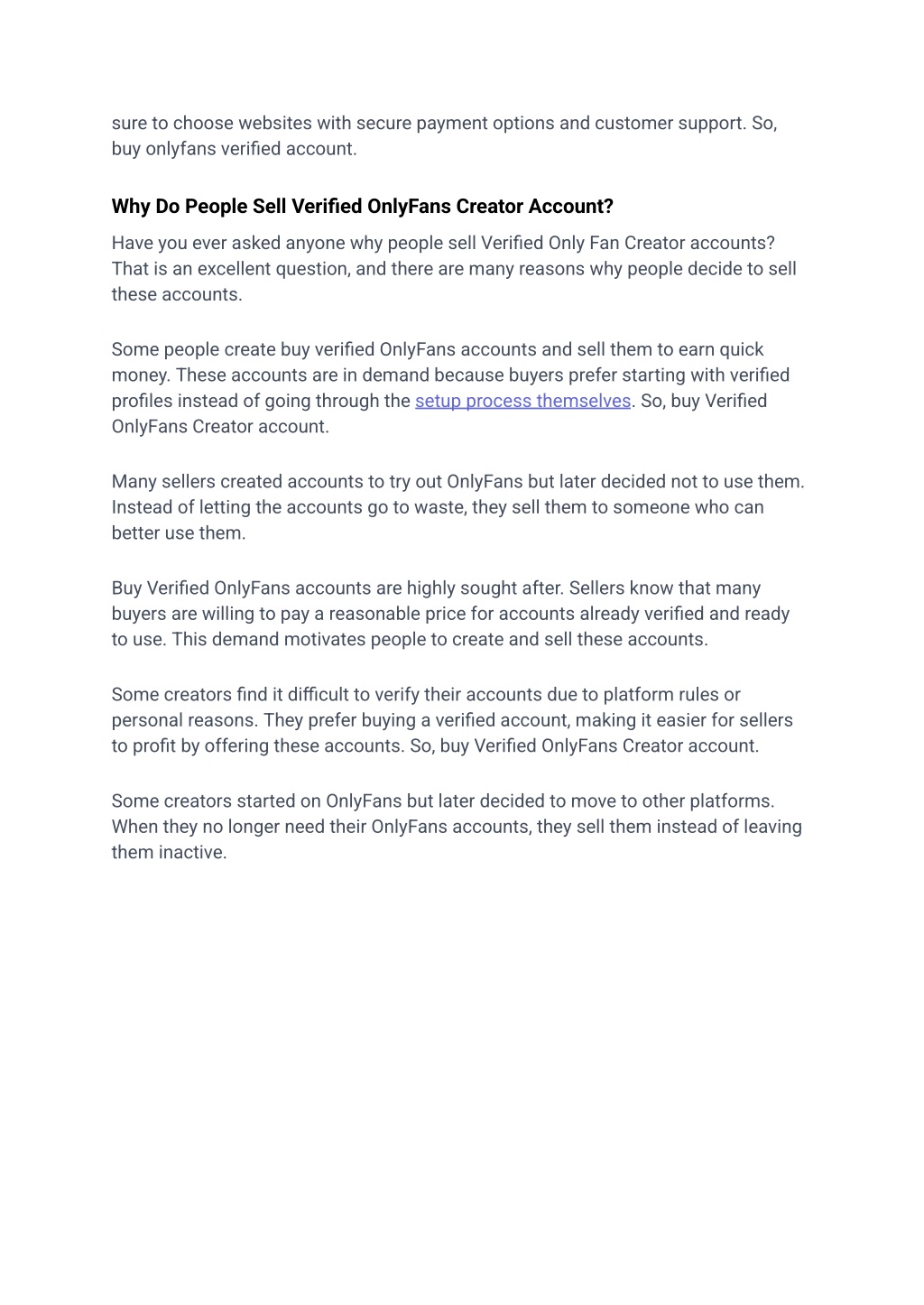 sure to choose websites with secure payment options and customer support. So, buy onlyfans verified account.

Why Do People Sell Verified OnlyFans Creator Account?

Have you ever asked anyone why people sell Verified Only Fan Creator accounts? That is an excellent question, and there are many reasons why people decide to sell these accounts.

Some people create buy verified OnlyFans accounts and sell them to earn quick money. These accounts are in demand because buyers prefer starting with verified profiles instead of going through the setup process themselves. So, buy Verified OnlyFans Creator account.

Many sellers created accounts to try out OnlyFans but later decided not to use them. Instead of letting the accounts go to waste, they sell them to someone who can better use them.

Buy Verified OnlyFans accounts are highly sought after. Sellers know that many buyers are willing to pay a reasonable price for accounts already verified and ready to use. This demand motivates people to create and sell these accounts.

Some creators find it difficult to verify their accounts due to platform rules or personal reasons. They prefer buying a verified account, making it easier for sellers to profit by offering these accounts. So, buy Verified OnlyFans Creator account.

Some creators started on OnlyFans but later decided to move to other platforms. When they no longer need their OnlyFans accounts, they sell them instead of leaving them inactive.